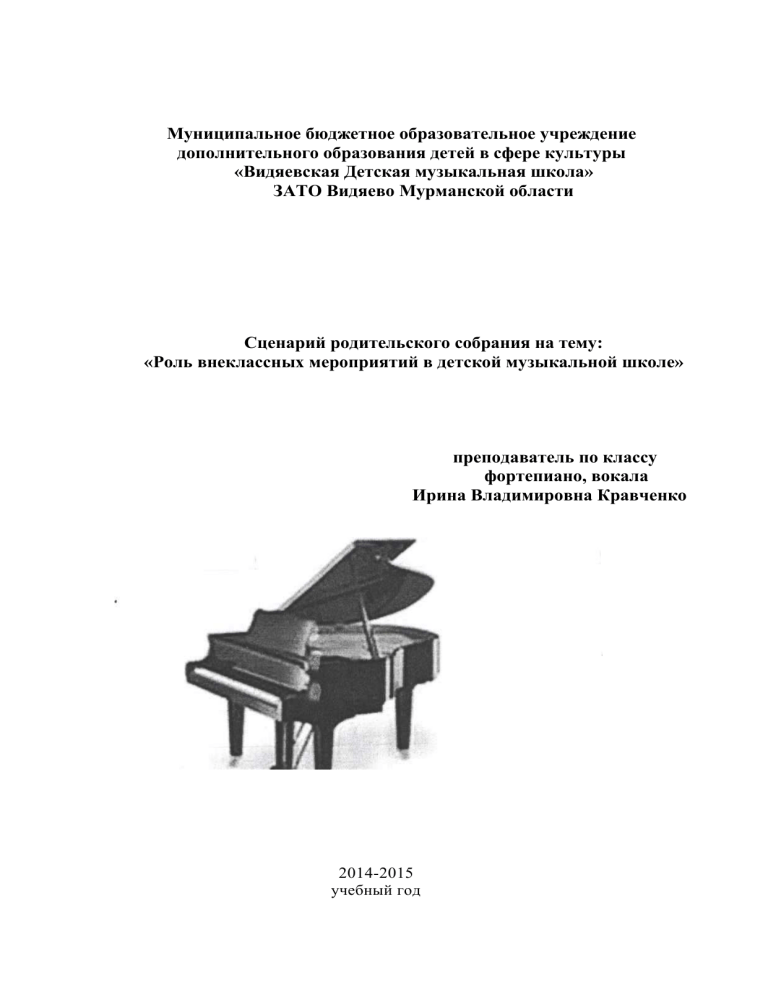 Муниципальное бюджетное образовательное учреждение
дополнительного образования детей в сфере культуры
«Видяевская Детская музыкальная школа»
ЗАТО Видяево Мурманской области

Сценарий родительского собрания на тему:
«Роль внеклассных мероприятий в детской музыкальной школе»

преподаватель по классу
фортепиано, вокала
Ирина Владимировна Кравченко

2014-2015
учебный год